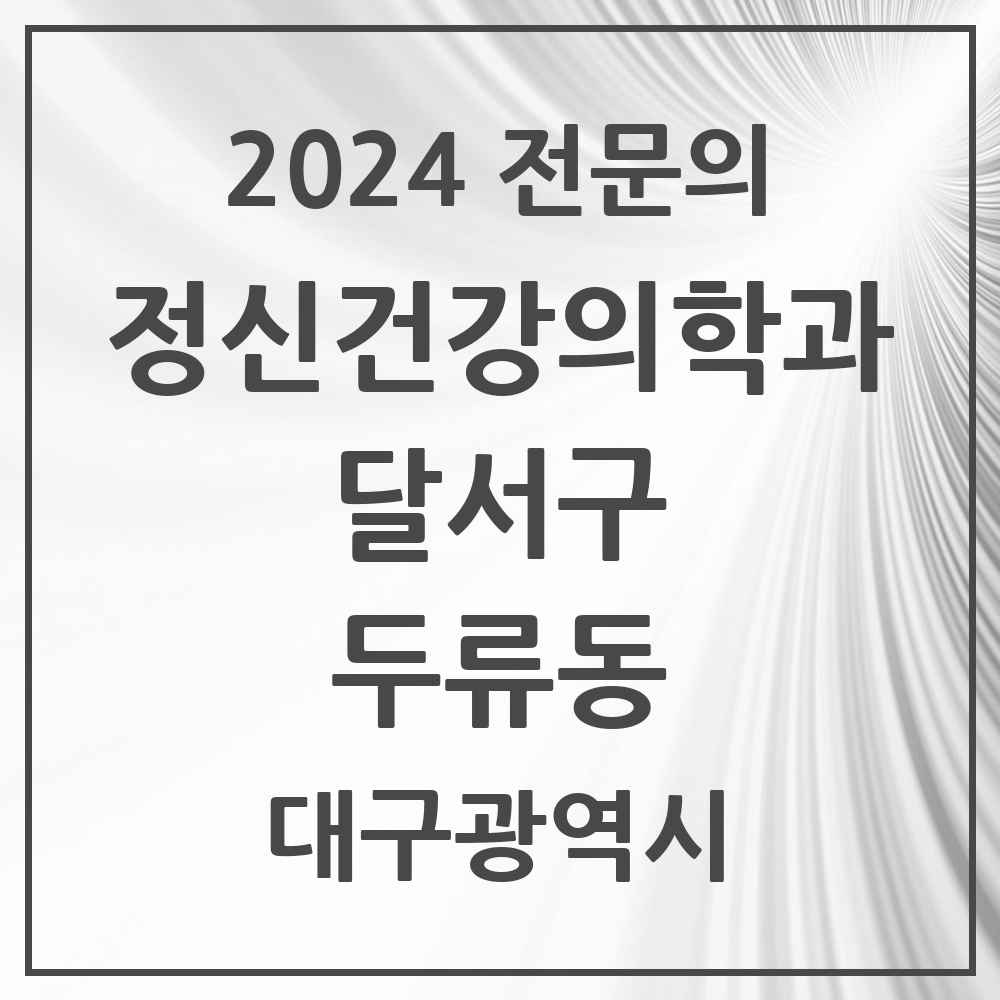 2024 전문의

정신건강의학과

달서구

두류동

대구광역시